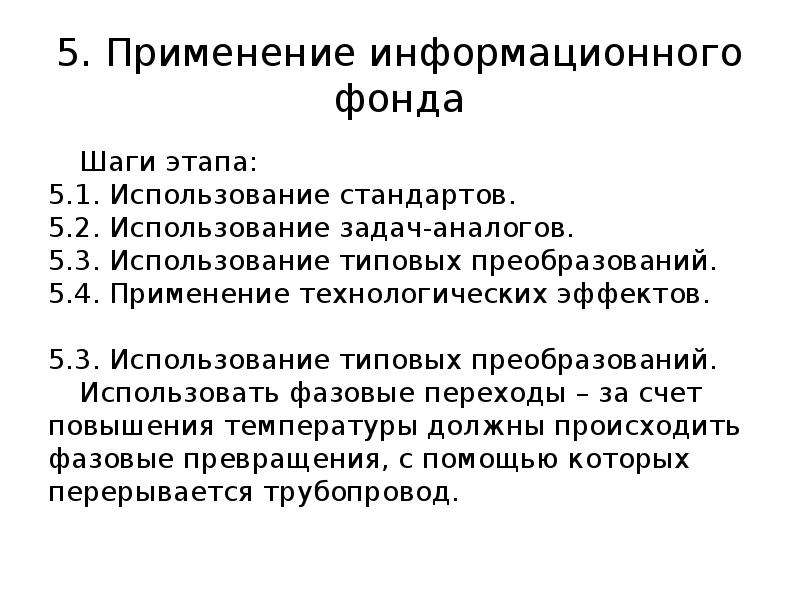 5. Применение информационного фонда

Шаги этапа:
5.1. Использование стандартов.
5.2. Использование задач-аналогов.
5.3. Использование типовых преобразований.
5.4. Применение технологических эффектов.

5.3. Использование типовых преобразований.
Использовать фазовые переходы – за счет повышения температуры должны происходить фазовые превращения, с помощью которых перерывается трубопровод.